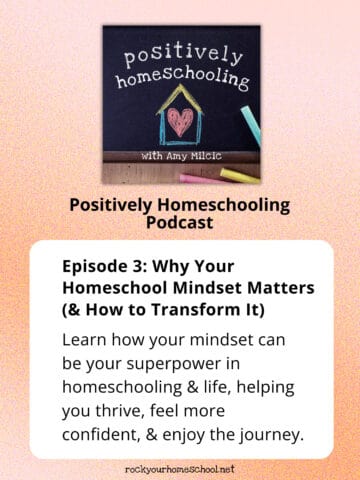 positively homeschooling

with Amy Milcic

Positively Homeschooling Podcast

Episode 3: Why Your Homeschool Mindset Matters (& How to Transform It)

Learn how your mindset can be your superpower in homeschooling & life, helping you thrive, feel more confident, & enjoy the journey.

rockyourhomeschool.net